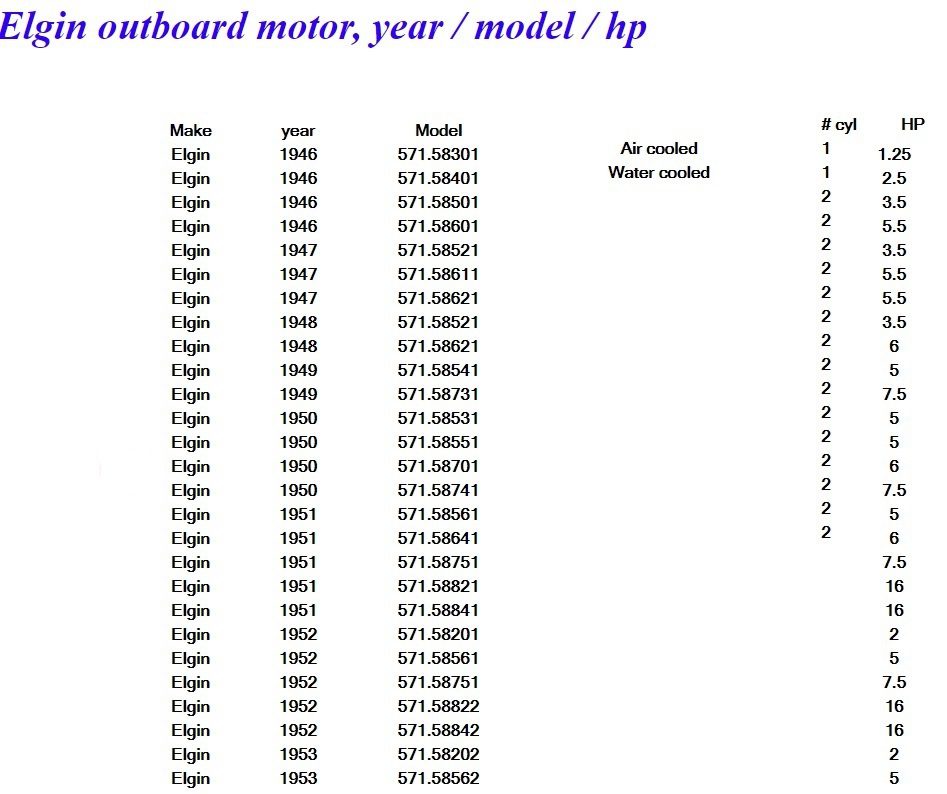 Elgin outboard motor, year / model / hp

| Make | year | Model |  | # cyl | HP |
|---|---|---|---|---|---|
| Elgin | 1946 | 571.58301 | Air cooled | 1 | 1.25 |
| Elgin | 1946 | 571.58401 | Water cooled | 1 | 2.5 |
| Elgin | 1946 | 571.58501 |  | 2 | 3.5 |
| Elgin | 1946 | 571.58601 |  | 2 | 5.5 |
| Elgin | 1947 | 571.58521 |  | 2 | 3.5 |
| Elgin | 1947 | 571.58611 |  | 2 | 5.5 |
| Elgin | 1947 | 571.58621 |  | 2 | 5.5 |
| Elgin | 1948 | 571.58521 |  | 2 | 3.5 |
| Elgin | 1948 | 571.58621 |  | 2 | 6 |
| Elgin | 1949 | 571.58541 |  | 2 | 5 |
| Elgin | 1949 | 571.58731 |  | 2 | 7.5 |
| Elgin | 1950 | 571.58531 |  | 2 | 5 |
| Elgin | 1950 | 571.58551 |  | 2 | 5 |
| Elgin | 1950 | 571.58701 |  | 2 | 6 |
| Elgin | 1950 | 571.58741 |  | 2 | 7.5 |
| Elgin | 1951 | 571.58561 |  | 2 | 5 |
| Elgin | 1951 | 571.58641 |  | 2 | 6 |
| Elgin | 1951 | 571.58751 |  |  | 7.5 |
| Elgin | 1951 | 571.58821 |  |  | 16 |
| Elgin | 1951 | 571.58841 |  |  | 16 |
| Elgin | 1952 | 571.58201 |  |  | 2 |
| Elgin | 1952 | 571.58561 |  |  | 5 |
| Elgin | 1952 | 571.58751 |  |  | 7.5 |
| Elgin | 1952 | 571.58822 |  |  | 16 |
| Elgin | 1952 | 571.58842 |  |  | 16 |
| Elgin | 1953 | 571.58202 |  |  | 2 |
| Elgin | 1953 | 571.58562 |  |  | 5 |